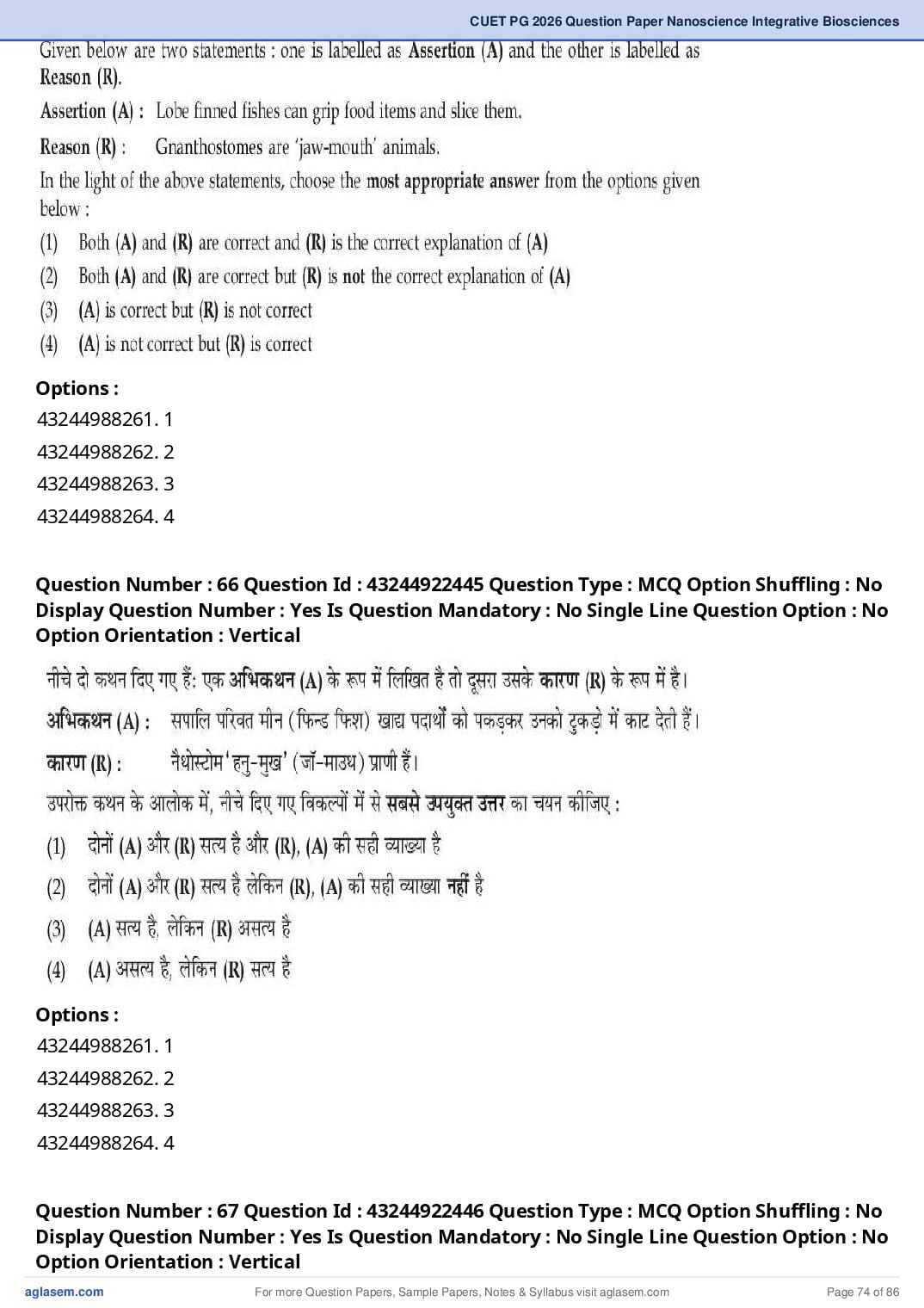 CUET PG 2026 Question Paper Nanoscience Integrative Biosciences

Given below are two statements : one is labelled as Assertion (A) and the other is labelled as Reason (R).

Assertion (A) : Lobe finned fishes can grip food items and slice them.

Reason (R) : Gnanthostomes are 'jaw-mouth' animals.

In the light of the above statements, choose the most appropriate answer from the options given below :

(1) Both (A) and (R) are correct and (R) is the correct explanation of (A)

(2) Both (A) and (R) are correct but (R) is not the correct explanation of (A)

(3) (A) is correct but (R) is not correct

(4) (A) is not correct but (R) is correct

Options :
43244988261. 1
43244988262. 2
43244988263. 3
43244988264. 4

Question Number : 66 Question Id : 43244922445 Question Type : MCQ Option Shuffling : No Display Question Number : Yes Is Question Mandatory : No Single Line Question Option : No Option Orientation : Vertical

नीचे दो कथन दिए गए हैं: एक अभिकथन (A) के रूप में लिखित है तो दूसरा उसके कारण (R) के रूप में है।

अभिकथन (A) : सपालि परिवत मीन (फिन्ड फिश) खाद्य पदार्थों को पकड़कर उनको टुकड़ो में काट देती हैं।

कारण (R) : नैथोस्टोम 'हनु-मुख' (जॉ-माउथ) प्राणी हैं।

उपरोक्त कथन के आलोक में, नीचे दिए गए विकल्पों में से सबसे उपयुक्त उत्तर का चयन कीजिए :

(1) दोनों (A) और (R) सत्य है और (R), (A) की सही व्याख्या है

(2) दोनों (A) और (R) सत्य है लेकिन (R), (A) की सही व्याख्या नहीं है

(3) (A) सत्य है, लेकिन (R) असत्य है

(4) (A) असत्य है, लेकिन (R) सत्य है

Options :
43244988261. 1
43244988262. 2
43244988263. 3
43244988264. 4

Question Number : 67 Question Id : 43244922446 Question Type : MCQ Option Shuffling : No Display Question Number : Yes Is Question Mandatory : No Single Line Question Option : No Option Orientation : Vertical

aglasem.com For more Question Papers, Sample Papers, Notes & Syllabus visit aglasem.com Page 74 of 86